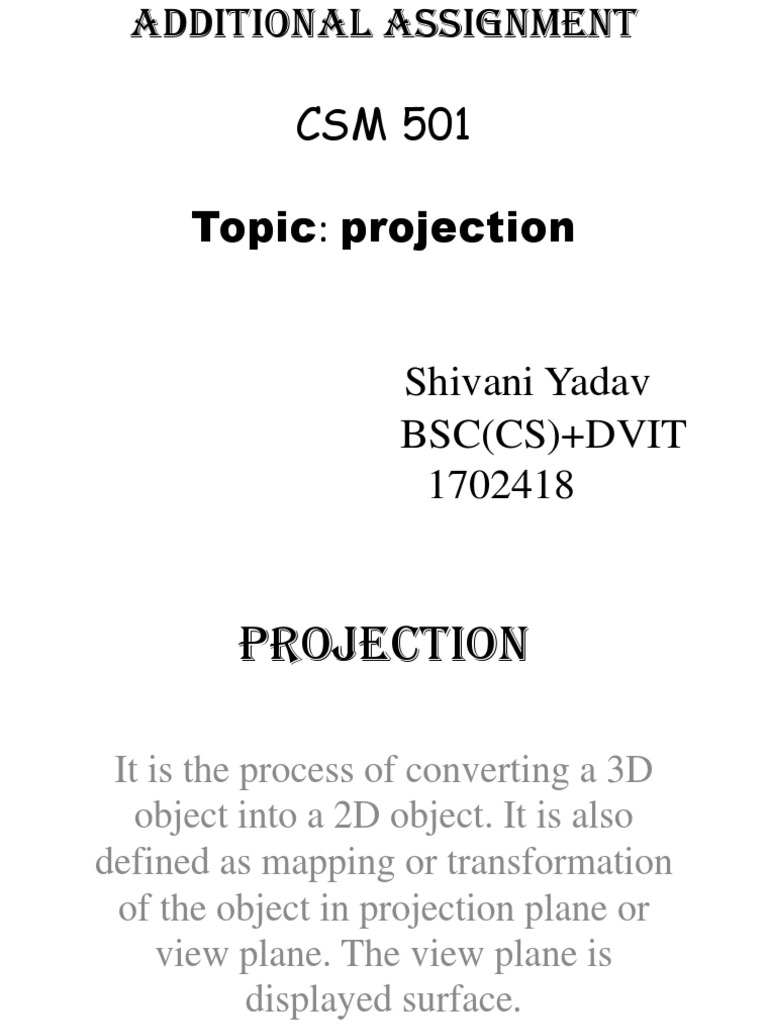 ADDITIONAL ASSIGNMENT

CSM 501

Topic: projection

Shivani Yadav
BSC(CS)+DVIT
1702418

PROJECTION

It is the process of converting a 3D object into a 2D object. It is also defined as mapping or transformation of the object in projection plane or view plane. The view plane is displayed surface.